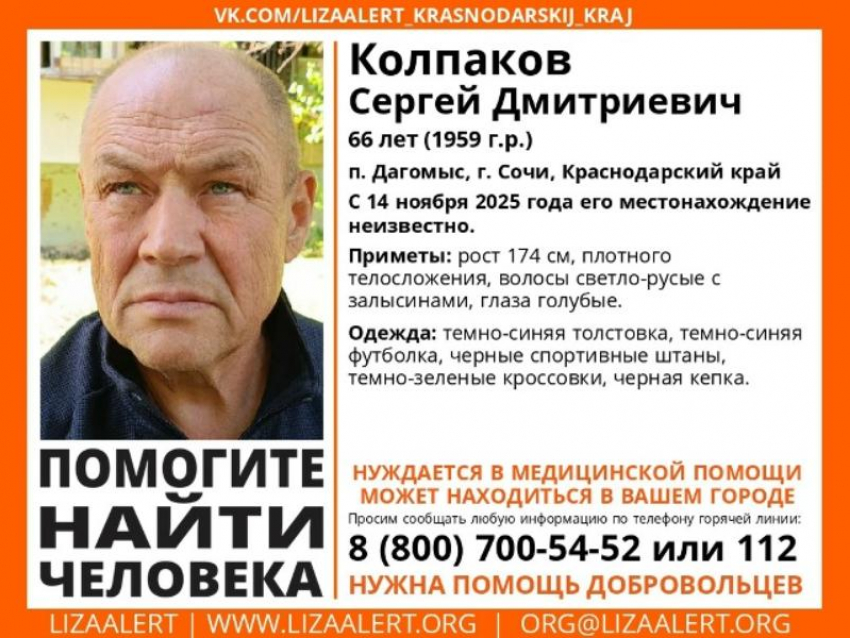 VK.COM/LIZAALERT_KRASNODARSKIJ_KRAJ

Колпаков
Сергей Дмитриевич

66 лет (1959 г.р.)

п. Дагомыс, г. Сочи, Краснодарский край

С 14 ноября 2025 года его местонахождение неизвестно.

Приметы: рост 174 см, плотного телосложения, волосы светло-русые с залысинами, глаза голубые.

Одежда: темно-синяя толстовка, темно-синяя футболка, черные спортивные штаны, темно-зеленые кроссовки, черная кепка.

ПОМОГИТЕ
НАЙТИ
ЧЕЛОВЕКА

НУЖДАЕТСЯ В МЕДИЦИНСКОЙ ПОМОЩИ
МОЖЕТ НАХОДИТЬСЯ В ВАШЕМ ГОРОДЕ

Просим сообщать любую информацию по телефону горячей линии:

8 (800) 700-54-52 или 112

НУЖНА ПОМОЩЬ ДОБРОВОЛЬЦЕВ

LIZAALERT | WWW.LIZAALERT.ORG | ORG@LIZAALERT.ORG